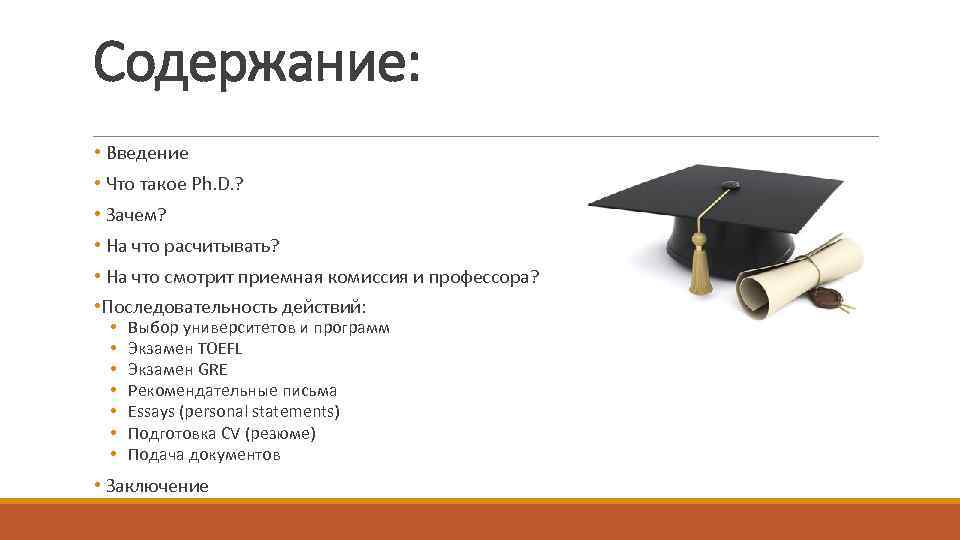 Содержание:

• Введение
• Что такое Ph.D.?
• Зачем?
• На что расчитывать?
• На что смотрит приемная комиссия и профессора?
• Последовательность действий:
  • Выбор университетов и программ
  • Экзамен TOEFL
  • Экзамен GRE
  • Рекомендательные письма
  • Essays (personal statements)
  • Подготовка CV (резюме)
  • Подача документов
• Заключение